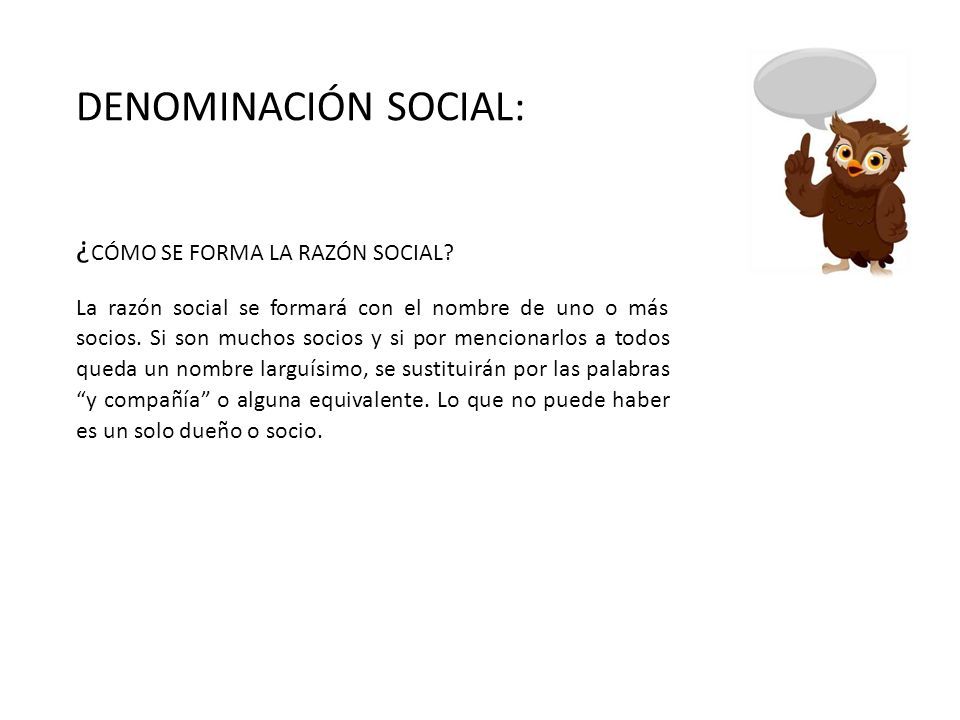 DENOMINACIÓN SOCIAL:

¿CÓMO SE FORMA LA RAZÓN SOCIAL?

La razón social se formará con el nombre de uno o más socios. Si son muchos socios y si por mencionarlos a todos queda un nombre larguísimo, se sustituirán por las palabras “y compañía” o alguna equivalente. Lo que no puede haber es un solo dueño o socio.